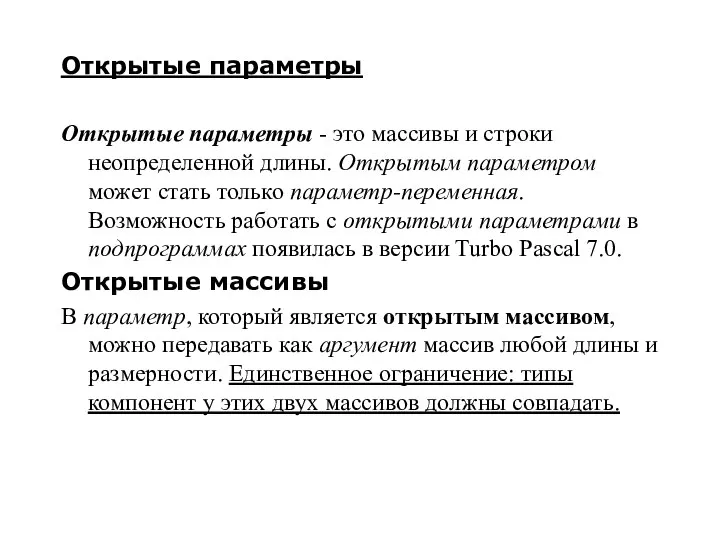 Открытые параметры

Открытые параметры - это массивы и строки неопределенной длины. Открытым параметром может стать только параметр-переменная. Возможность работать с открытыми параметрами в подпрограммах появилась в версии Turbo Pascal 7.0.

Открытые массивы

В параметр, который является открытым массивом, можно передавать как аргумент массив любой длины и размерности. Единственное ограничение: типы компонент у этих двух массивов должны совпадать.